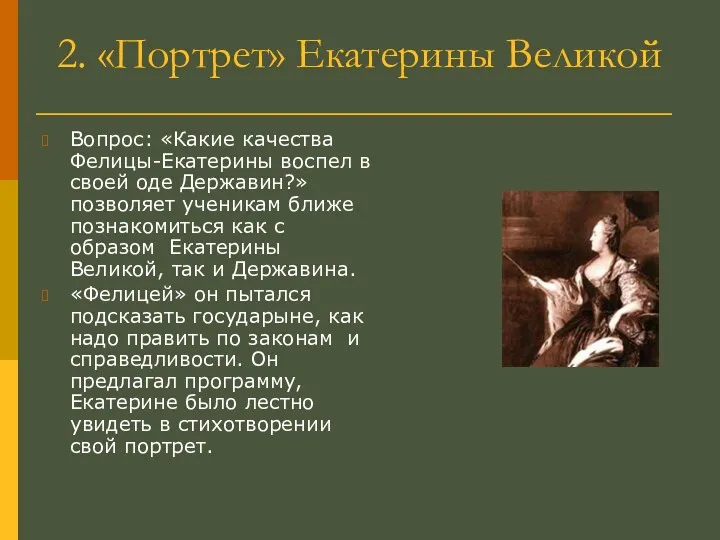 2. «Портрет» Екатерины Великой

Вопрос: «Какие качества Фелицы-Екатерины воспел в своей оде Державин?» позволяет ученикам ближе познакомиться как с образом Екатерины Великой, так и Державина.

«Фелицей» он пытался подсказать государыне, как надо править по законам и справедливости. Он предлагал программу, Екатерине было лестно увидеть в стихотворении свой портрет.